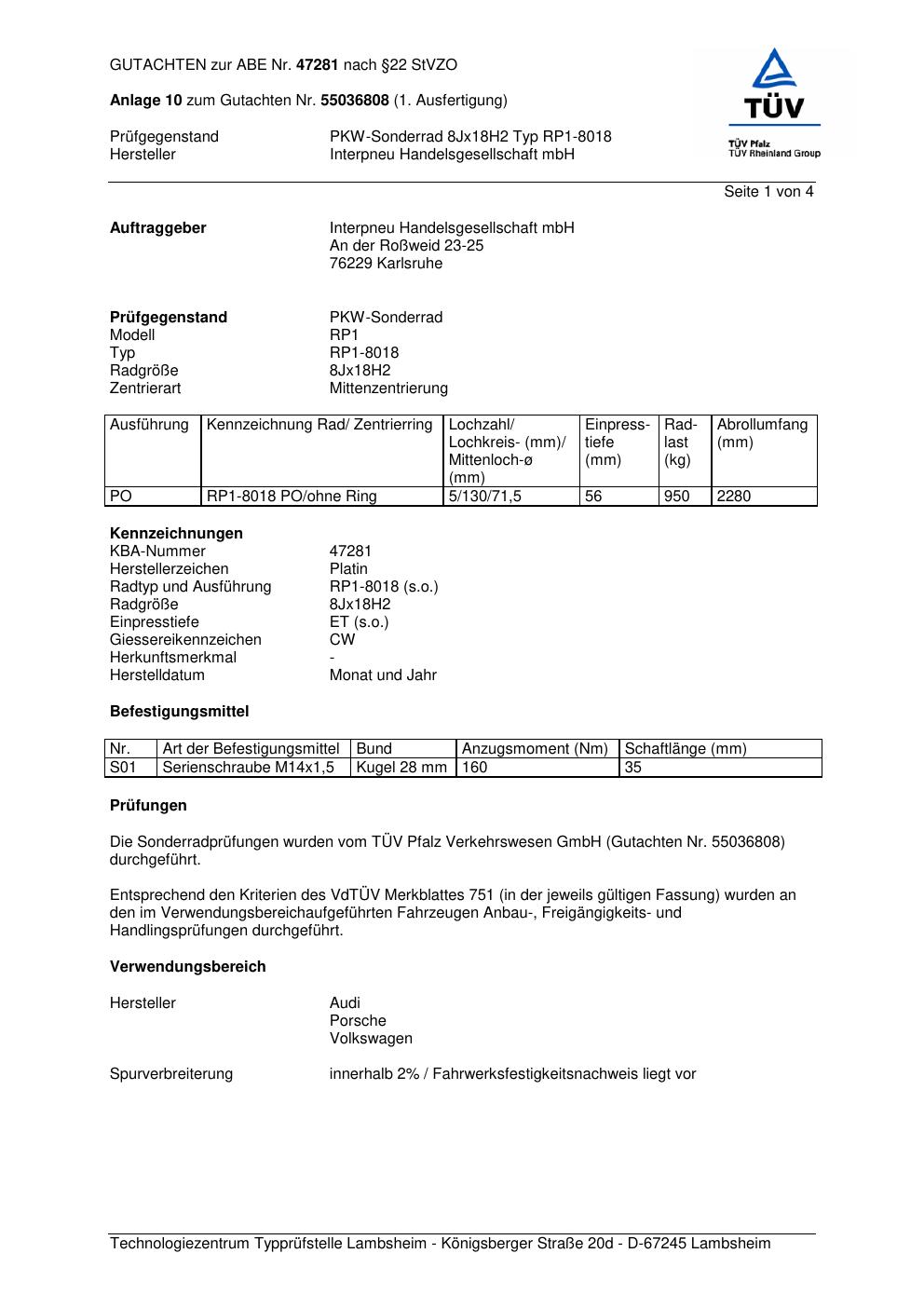 GUTACHTEN zur ABE Nr. 47281 nach §22 StVZO

Anlage 10 zum Gutachten Nr. 55036808 (1. Ausfertigung)

Prüfgegenstand PKW-Sonderrad 8Jx18H2 Typ RP1-8018
Hersteller Interpneu Handelsgesellschaft mbH

TÜV
TÜV Pfalz
TÜV Rheinland Group

Seite 1 von 4

Auftraggeber Interpneu Handelsgesellschaft mbH
An der Roßweid 23-25
76229 Karlsruhe

Prüfgegenstand PKW-Sonderrad
Modell RP1
Typ RP1-8018
Radgröße 8Jx18H2
Zentrierart Mittenzentrierung

| Ausführung | Kennzeichnung Rad/ Zentrierring | Lochzahl/ Lochkreis- (mm)/ Mittenloch-ø (mm) | Einpresstiefe (mm) | Radlast (kg) | Abrollumfang (mm) |
|---|---|---|---|---|---|
| PO | RP1-8018 PO/ohne Ring | 5/130/71,5 | 56 | 950 | 2280 |

Kennzeichnungen
KBA-Nummer 47281
Herstellerzeichen Platin
Radtyp und Ausführung RP1-8018 (s.o.)
Radgröße 8Jx18H2
Einpresstiefe ET (s.o.)
Giessereikennzeichen CW
Herkunftsmerkmal -
Herstelldatum Monat und Jahr

Befestigungsmittel

| Nr. | Art der Befestigungsmittel | Bund | Anzugsmoment (Nm) | Schaftlänge (mm) |
|---|---|---|---|---|
| S01 | Serienschraube M14x1,5 | Kugel 28 mm | 160 | 35 |

Prüfungen

Die Sonderradprüfungen wurden vom TÜV Pfalz Verkehrswesen GmbH (Gutachten Nr. 55036808) durchgeführt.

Entsprechend den Kriterien des VdTÜV Merkblattes 751 (in der jeweils gültigen Fassung) wurden an den im Verwendungsbereichaufgeführten Fahrzeugen Anbau-, Freigängigkeits- und Handlingsprüfungen durchgeführt.

Verwendungsbereich

Hersteller Audi
Porsche
Volkswagen

Spurverbreiterung innerhalb 2% / Fahrwerksfestigkeitsnachweis liegt vor

Technologiezentrum Typprüfstelle Lambsheim - Königsberger Straße 20d - D-67245 Lambsheim